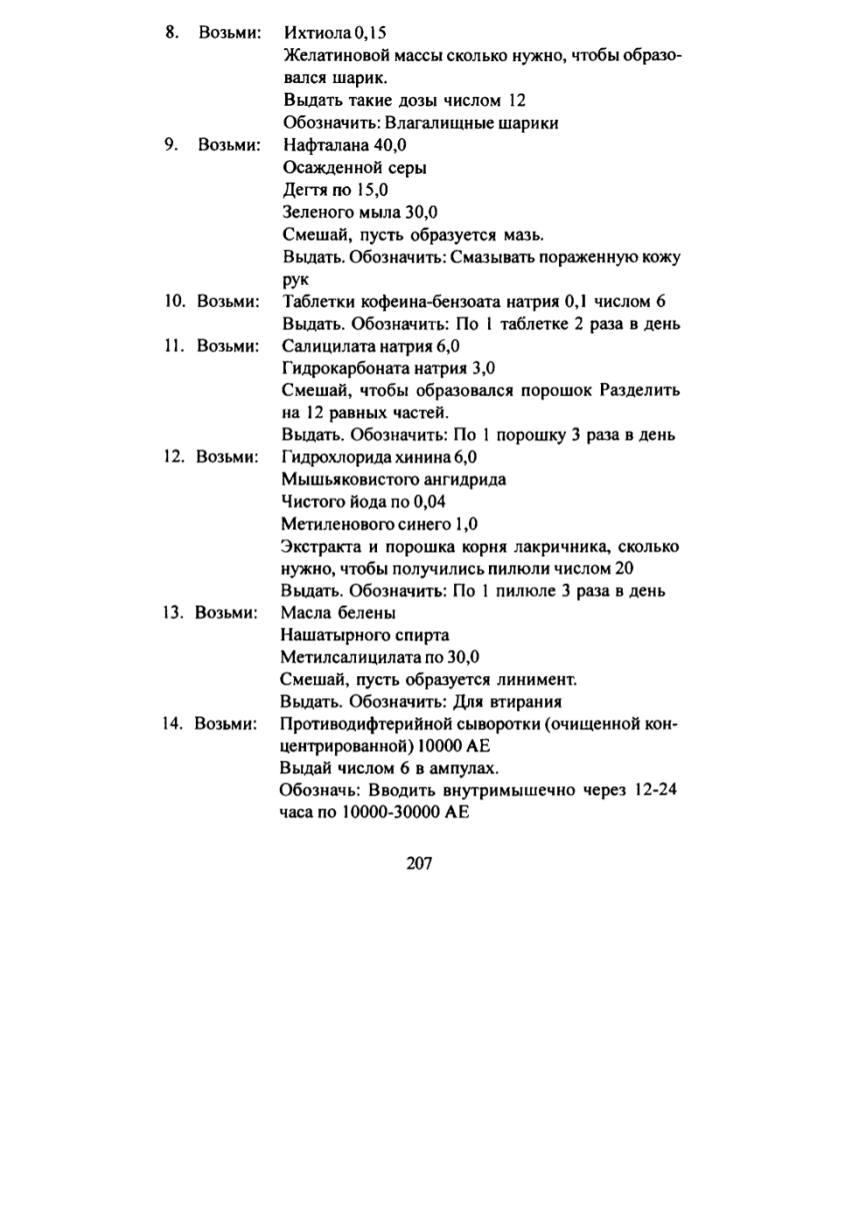 8. Возьми: Ихтиола 0,15
Желатиновой массы сколько нужно, чтобы образовался шарик.
Выдать такие дозы числом 12
Обозначить: Влагалищные шарики

9. Возьми: Нафталана 40,0
Осажденной серы
Дегтя по 15,0
Зеленого мыла 30,0
Смешай, пусть образуется мазь.
Выдать. Обозначить: Смазывать пораженную кожу рук

10. Возьми: Таблетки кофеина-бензоата натрия 0,1 числом 6
Выдать. Обозначить: По 1 таблетке 2 раза в день

11. Возьми: Салицилата натрия 6,0
Гидрокарбоната натрия 3,0
Смешай, чтобы образовался порошок Разделить на 12 равных частей.
Выдать. Обозначить: По 1 порошку 3 раза в день

12. Возьми: Гидрохлорида хинина 6,0
Мышьяковистого ангидрида
Чистого йода по 0,04
Метиленового синего 1,0
Экстракта и порошка корня лакричника, сколько нужно, чтобы получились пилюли числом 20
Выдать. Обозначить: По 1 пилюле 3 раза в день

13. Возьми: Масла белены
Нашатырного спирта
Метилсалицилата по 30,0
Смешай, пусть образуется линимент.
Выдать. Обозначить: Для втирания

14. Возьми: Противодифтерийной сыворотки (очищенной концентрированной) 10000 АЕ
Выдай числом 6 в ампулах.
Обозначь: Вводить внутримышечно через 12-24 часа по 10000-30000 АЕ

207